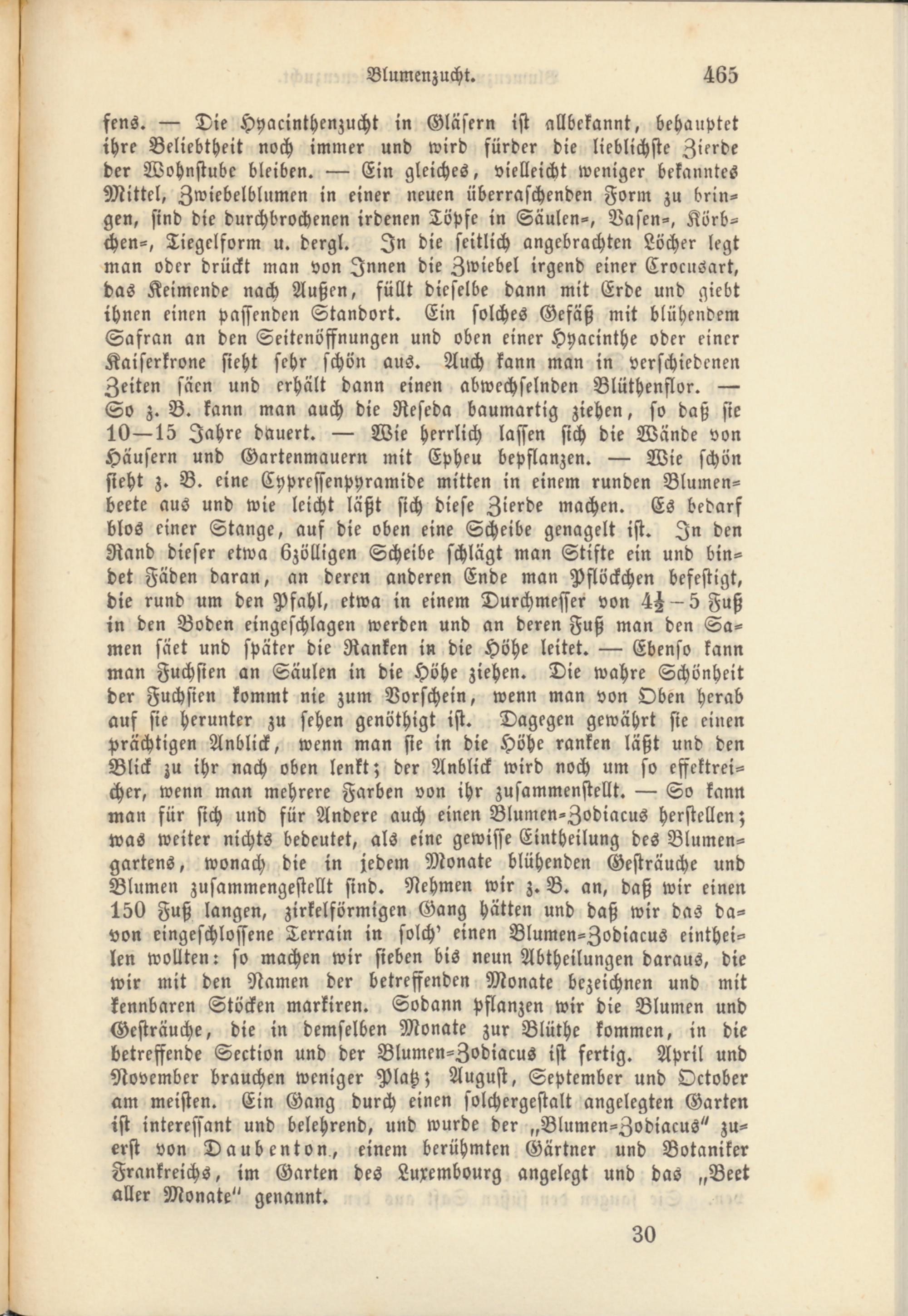 Blumenzucht. 465

fens. — Die Hyacinthenzucht in Gläsern ist allbekannt, behauptet ihre Beliebtheit noch immer und wird fürder die lieblichste Zierde der Wohnstube bleiben. — Ein gleiches, vielleicht weniger bekanntes Mittel, Zwiebelblumen in einer neuen überraschenden Form zu bringen, sind die durchbrochenen irdenen Töpfe in Säulen-, Vasen-, Körbchen-, Tiegelform u. dergl. In die seitlich angebrachten Löcher legt man oder drückt man von Innen die Zwiebel irgend einer Crocusart, das Keimende nach Außen, füllt dieselbe dann mit Erde und giebt ihnen einen passenden Standort. Ein solches Gefäß mit blühendem Safran an den Seitenöffnungen und oben einer Hyacinthe oder einer Kaiserkrone sieht sehr schön aus. Auch kann man in verschiedenen Zeiten säen und erhält dann einen abwechselnden Blüthenflor. — So z. B. kann man auch die Reseda baumartig ziehen, so daß sie 10—15 Jahre dauert. — Wie herrlich lassen sich die Wände von Häusern und Gartenmauern mit Epheu bepflanzen. — Wie schön sieht z. B. eine Cypressenpyramide mitten in einem runden Blumenbeete aus und wie leicht läßt sich diese Zierde machen. Es bedarf blos einer Stange, auf die oben eine Scheibe genagelt ist. In den Rand dieser etwa 6zölligen Scheibe schlägt man Stifte ein und bindet Fäden daran, an deren anderen Ende man Pflöckchen befestigt, die rund um den Pfahl, etwa in einem Durchmesser von $4\frac{1}{2}$—5 Fuß in den Boden eingeschlagen werden und an deren Fuß man den Samen säet und später die Ranken in die Höhe leitet. — Ebenso kann man Fuchsien an Säulen in die Höhe ziehen. Die wahre Schönheit der Fuchsien kommt nie zum Vorschein, wenn man von Oben herab auf sie herunter zu sehen genöthigt ist. Dagegen gewährt sie einen prächtigen Anblick, wenn man sie in die Höhe ranken läßt und den Blick zu ihr nach oben lenkt; der Anblick wird noch um so effektreicher, wenn man mehrere Farben von ihr zusammenstellt. — So kann man für sich und für Andere auch einen Blumen-Zodiacus herstellen; was weiter nichts bedeutet, als eine gewisse Eintheilung des Blumengartens, wonach die in jedem Monate blühenden Gesträuche und Blumen zusammengestellt sind. Nehmen wir z. B. an, daß wir einen 150 Fuß langen, zirkelförmigen Gang hätten und daß wir das davon eingeschlossene Terrain in solch' einen Blumen-Zodiacus eintheilen wollten: so machen wir sieben bis neun Abtheilungen daraus, die wir mit den Namen der betreffenden Monate bezeichnen und mit kennbaren Stöcken markiren. Sodann pflanzen wir die Blumen und Gesträuche, die in demselben Monate zur Blüthe kommen, in die betreffende Section und der Blumen-Zodiacus ist fertig. April und November brauchen weniger Platz; August, September und October am meisten. Ein Gang durch einen solchergestalt angelegten Garten ist interessant und belehrend, und wurde der „Blumen-Zodiacus" zuerst von Daubenton, einem berühmten Gärtner und Botaniker Frankreichs, im Garten des Luxembourg angelegt und das „Beet aller Monate" genannt.

30